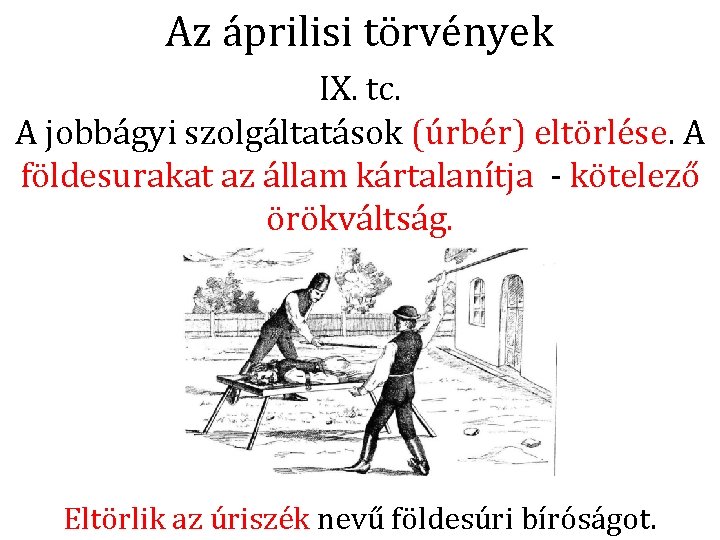 Az áprilisi törvények

IX. tc.

A jobbágyi szolgáltatások (úrbér) eltörlése. A földesurakat az állam kártalanítja - kötelező örökváltság.

Eltörlik az úriszék nevű földesúri bíróságot.